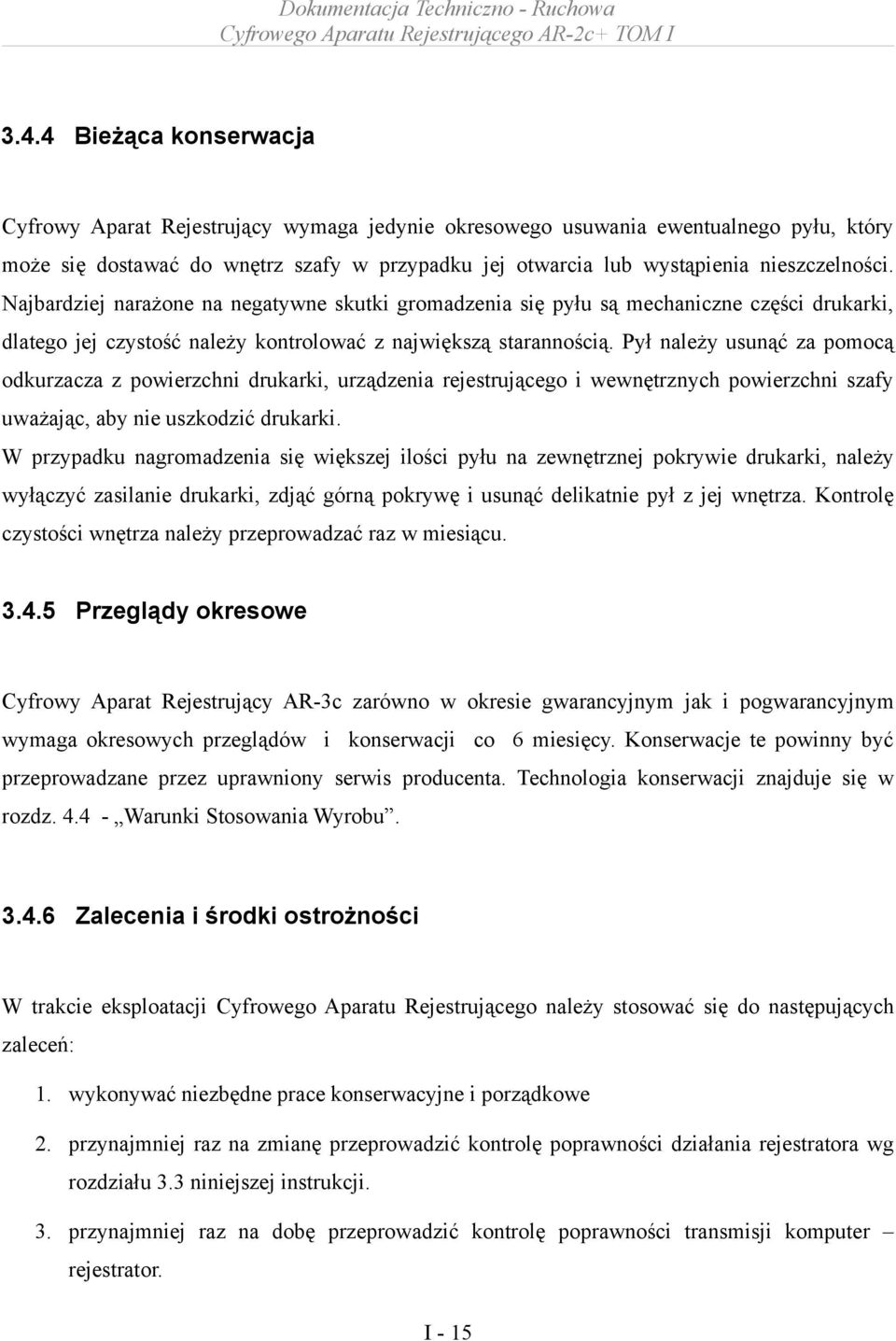 Dokumentacja Techniczno - Ruchowa
Cyfrowego Aparatu Rejestrującego AR-2c+ TOM I

3.4.4 Bieżąca konserwacja

Cyfrowy Aparat Rejestrujący wymaga jedynie okresowego usuwania ewentualnego pyłu, który może się dostawać do wnętrz szafy w przypadku jej otwarcia lub wystąpienia nieszczelności. Najbardziej narażone na negatywne skutki gromadzenia się pyłu są mechaniczne części drukarki, dlatego jej czystość należy kontrolować z największą starannością. Pył należy usunąć za pomocą odkurzacza z powierzchni drukarki, urządzenia rejestrującego i wewnętrznych powierzchni szafy uważając, aby nie uszkodzić drukarki.
W przypadku nagromadzenia się większej ilości pyłu na zewnętrznej pokrywie drukarki, należy wyłączyć zasilanie drukarki, zdjąć górną pokrywę i usunąć delikatnie pył z jej wnętrza. Kontrolę czystości wnętrza należy przeprowadzać raz w miesiącu.

3.4.5 Przeglądy okresowe

Cyfrowy Aparat Rejestrujący AR-3c zarówno w okresie gwarancyjnym jak i pogwarancyjnym wymaga okresowych przeglądów i konserwacji co 6 miesięcy. Konserwacje te powinny być przeprowadzane przez uprawniony serwis producenta. Technologia konserwacji znajduje się w rozdz. 4.4 - „Warunki Stosowania Wyrobu”.

3.4.6 Zalecenia i środki ostrożności

W trakcie eksploatacji Cyfrowego Aparatu Rejestrującego należy stosować się do następujących zaleceń:

1. wykonywać niezbędne prace konserwacyjne i porządkowe

2. przynajmniej raz na zmianę przeprowadzić kontrolę poprawności działania rejestratora wg rozdziału 3.3 niniejszej instrukcji.

3. przynajmniej raz na dobę przeprowadzić kontrolę poprawności transmisji komputer – rejestrator.

I - 15